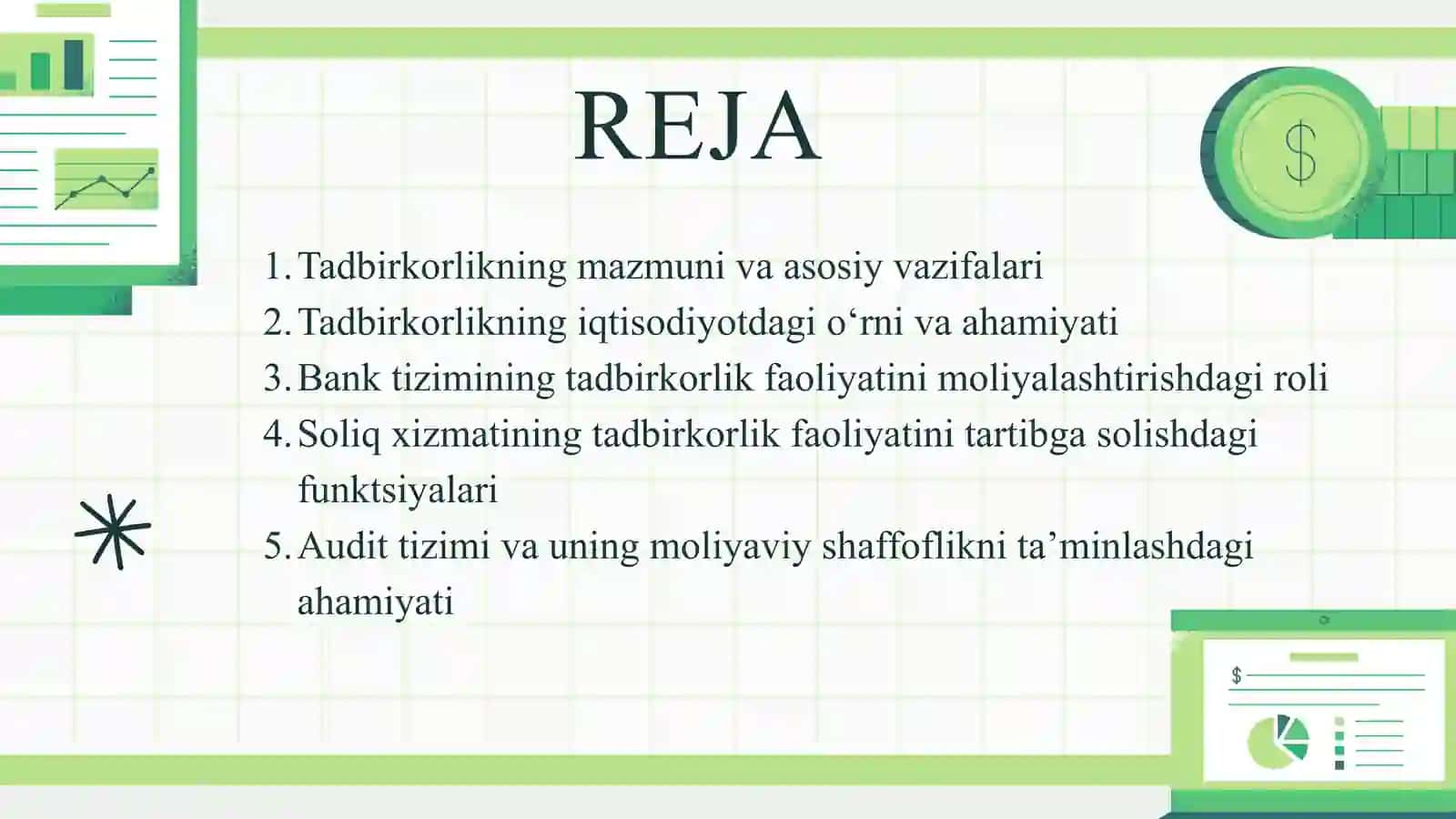 REJA

1. Tadbirkorlikning mazmuni va asosiy vazifalari
2. Tadbirkorlikning iqtisodiyotdagi o‘rni va ahamiyati
3. Bank tizimining tadbirkorlik faoliyatini moliyalashtirishdagi roli
4. Soliq xizmatining tadbirkorlik faoliyatini tartibga solishdagi funktsiyalari
5. Audit tizimi va uning moliyaviy shaffoflikni ta’minlashdagi ahamiyati

$

$